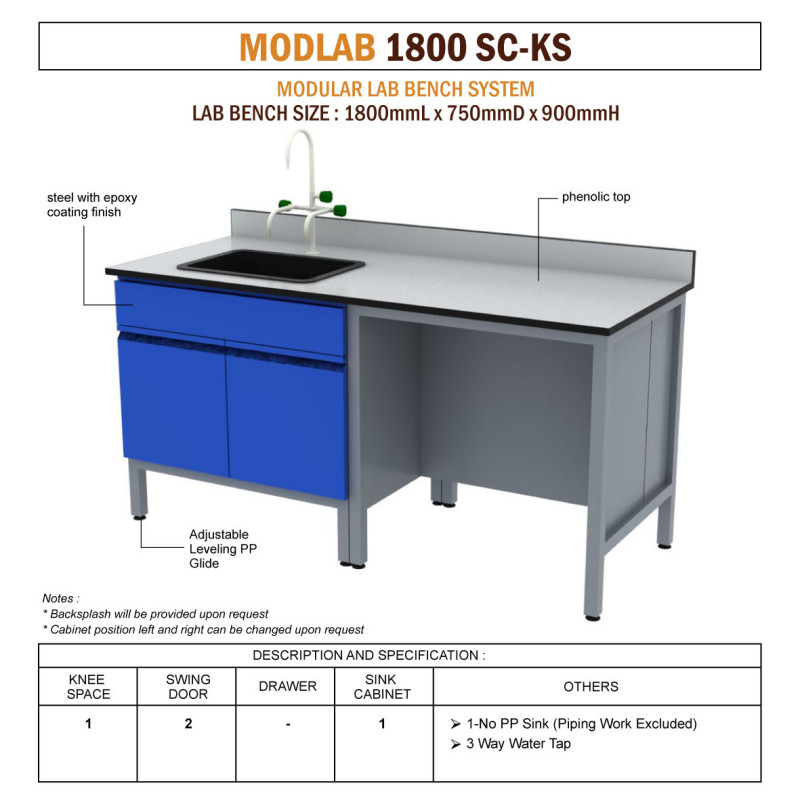 MODLAB 1800 SC-KS

MODULAR LAB BENCH SYSTEM
LAB BENCH SIZE : 1800mmL x 750mmD x 900mmH

steel with epoxy coating finish

phenolic top

Adjustable Leveling PP Glide

Notes :
* Backsplash will be provided upon request
* Cabinet position left and right can be changed upon request

DESCRIPTION AND SPECIFICATION :

| KNEE SPACE | SWING DOOR | DRAWER | SINK CABINET | OTHERS |
|---|---|---|---|---|
| 1 | 2 | - | 1 | ➢ 1-No PP Sink (Piping Work Excluded) ➢ 3 Way Water Tap |